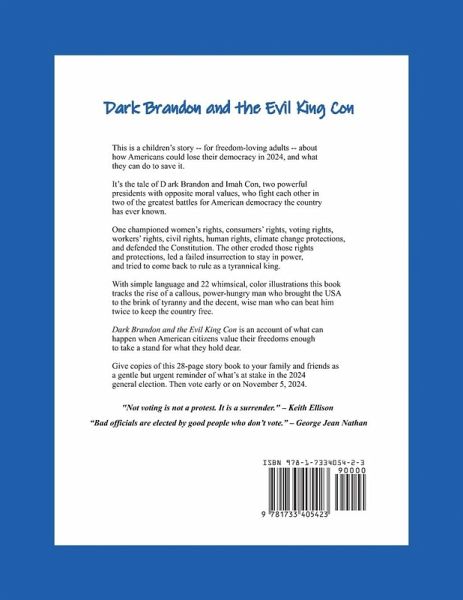 Dark Brandon and the Evil King Con

This is a children's story -- for freedom-loving adults -- about how Americans could lose their democracy in 2024, and what they can do to save it.

It's the tale of D ark Brandon and Imah Con, two powerful presidents with opposite moral values, who fight each other in two of the greatest battles for American democracy the country has ever known.

One championed women's rights, consumers' rights, voting rights, workers' rights, civil rights, human rights, climate change protections, and defended the Constitution. The other eroded those rights and protections, led a failed insurrection to stay in power, and tried to come back to rule as a tyrannical king.

With simple language and 22 whimsical, color illustrations this book tracks the rise of a callous, power-hungry man who brought the USA to the brink of tyranny and the decent, wise man who can beat him twice to keep the country free.

Dark Brandon and the Evil King Con is an account of what can happen when American citizens value their freedoms enough to take a stand for what they hold dear.

Give copies of this 28-page story book to your family and friends as a gentle but urgent reminder of what's at stake in the 2024 general election. Then vote early or on November 5, 2024.

"Not voting is not a protest. It is a surrender." – Keith Ellison

"Bad officials are elected by good people who don't vote." – George Jean Nathan

ISBN 978-1-7334054-2-3

90000

9 781733 405423